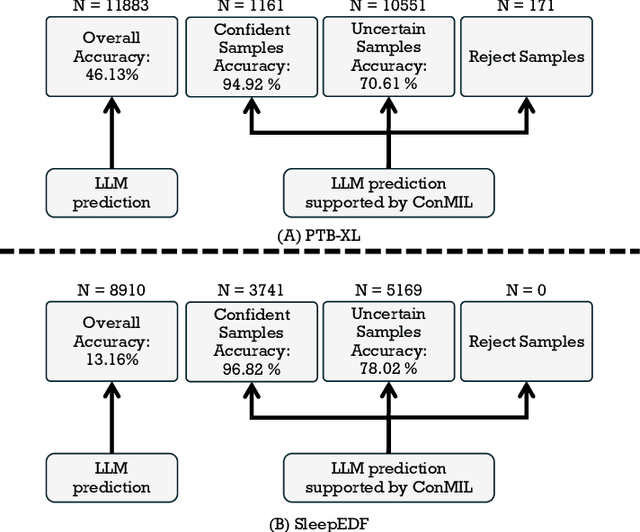 N = 11883

Overall Accuracy: 46.13%

N = 1161

Confident Samples Accuracy: 94.92 %

N = 10551

Uncertain Samples Accuracy: 70.61 %

N = 171

Reject Samples

LLM prediction

LLM prediction supported by ConMIL

(A) PTB-XL

N = 8910

Overall Accuracy: 13.16%

N = 3741

Confident Samples Accuracy: 96.82 %

N = 5169

Uncertain Samples Accuracy: 78.02 %

N = 0

Reject Samples

LLM prediction

LLM prediction supported by ConMIL

(B) SleepEDF